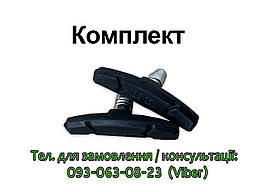 Комплект

Тел. для замовлення / консультації:
093-063-08-23 (Viber)